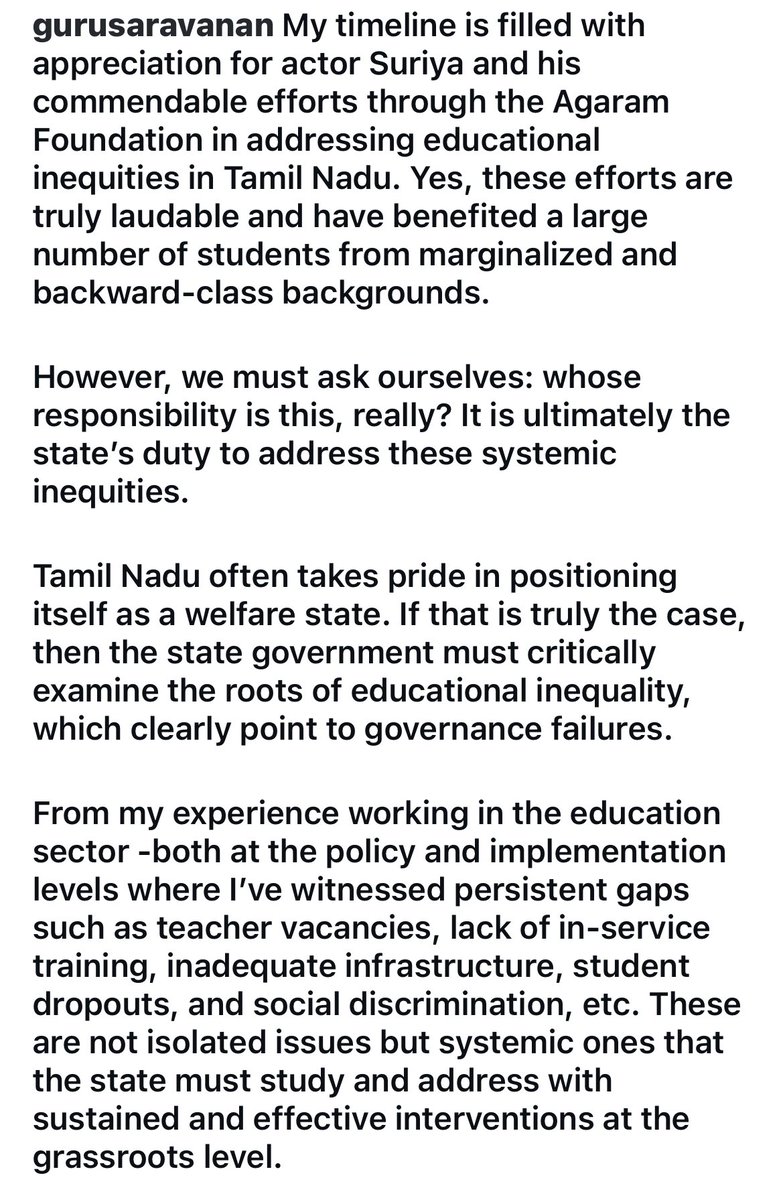 gurusaravanan My timeline is filled with appreciation for actor Suriya and his commendable efforts through the Agaram Foundation in addressing educational inequities in Tamil Nadu. Yes, these efforts are truly laudable and have benefited a large number of students from marginalized and backward-class backgrounds.

However, we must ask ourselves: whose responsibility is this, really? It is ultimately the state's duty to address these systemic inequities.

Tamil Nadu often takes pride in positioning itself as a welfare state. If that is truly the case, then the state government must critically examine the roots of educational inequality, which clearly point to governance failures.

From my experience working in the education sector -both at the policy and implementation levels where I've witnessed persistent gaps such as teacher vacancies, lack of in-service training, inadequate infrastructure, student dropouts, and social discrimination, etc. These are not isolated issues but systemic ones that the state must study and address with sustained and effective interventions at the grassroots level.